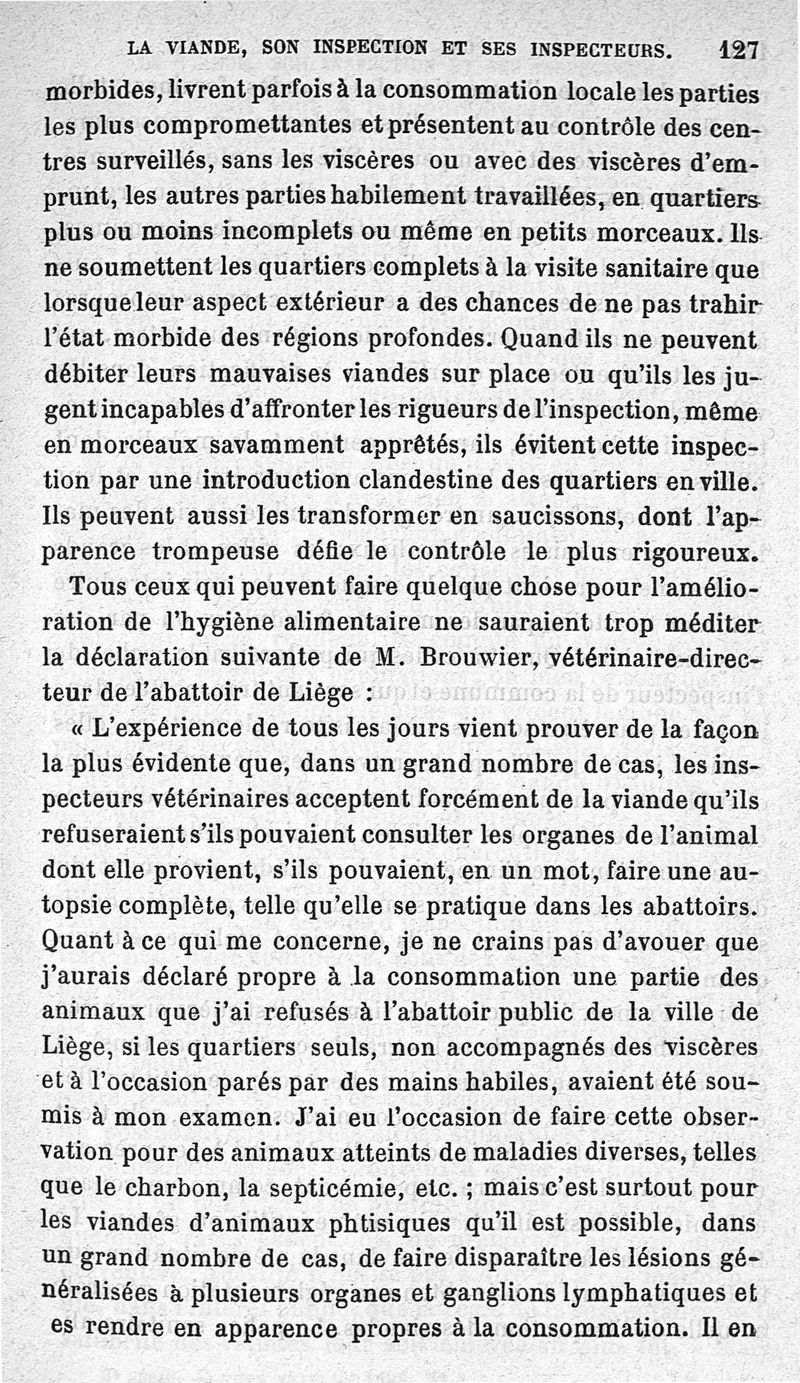 LA VIANDE, SON INSPECTION ET SES INSPECTEURS. 127

morbides, livrent parfois à la consommation locale les parties les plus compromettantes et présentent au contrôle des centres surveillés, sans les viscères ou avec des viscères d'emprunt, les autres parties habilement travaillées, en quartiers plus ou moins incomplets ou même en petits morceaux. Ils ne soumettent les quartiers complets à la visite sanitaire que lorsque leur aspect extérieur a des chances de ne pas trahir l'état morbide des régions profondes. Quand ils ne peuvent débiter leurs mauvaises viandes sur place ou qu'ils les jugent incapables d'affronter les rigueurs de l'inspection, même en morceaux savamment apprêtés, ils évitent cette inspection par une introduction clandestine des quartiers en ville. Ils peuvent aussi les transformer en saucissons, dont l'apparence trompeuse défie le contrôle le plus rigoureux.

Tous ceux qui peuvent faire quelque chose pour l'amélioration de l'hygiène alimentaire ne sauraient trop méditer la déclaration suivante de M. Brouwier, vétérinaire-directeur de l'abattoir de Liège :

« L'expérience de tous les jours vient prouver de la façon la plus évidente que, dans un grand nombre de cas, les inspecteurs vétérinaires acceptent forcément de la viande qu'ils refuseraient s'ils pouvaient consulter les organes de l'animal dont elle provient, s'ils pouvaient, en un mot, faire une autopsie complète, telle qu'elle se pratique dans les abattoirs. Quant à ce qui me concerne, je ne crains pas d'avouer que j'aurais déclaré propre à la consommation une partie des animaux que j'ai refusés à l'abattoir public de la ville de Liège, si les quartiers seuls, non accompagnés des viscères et à l'occasion parés par des mains habiles, avaient été soumis à mon examen. J'ai eu l'occasion de faire cette observation pour des animaux atteints de maladies diverses, telles que le charbon, la septicémie, etc. ; mais c'est surtout pour les viandes d'animaux phtisiques qu'il est possible, dans un grand nombre de cas, de faire disparaître les lésions généralisées à plusieurs organes et ganglions lymphatiques et es rendre en apparence propres à la consommation. Il en